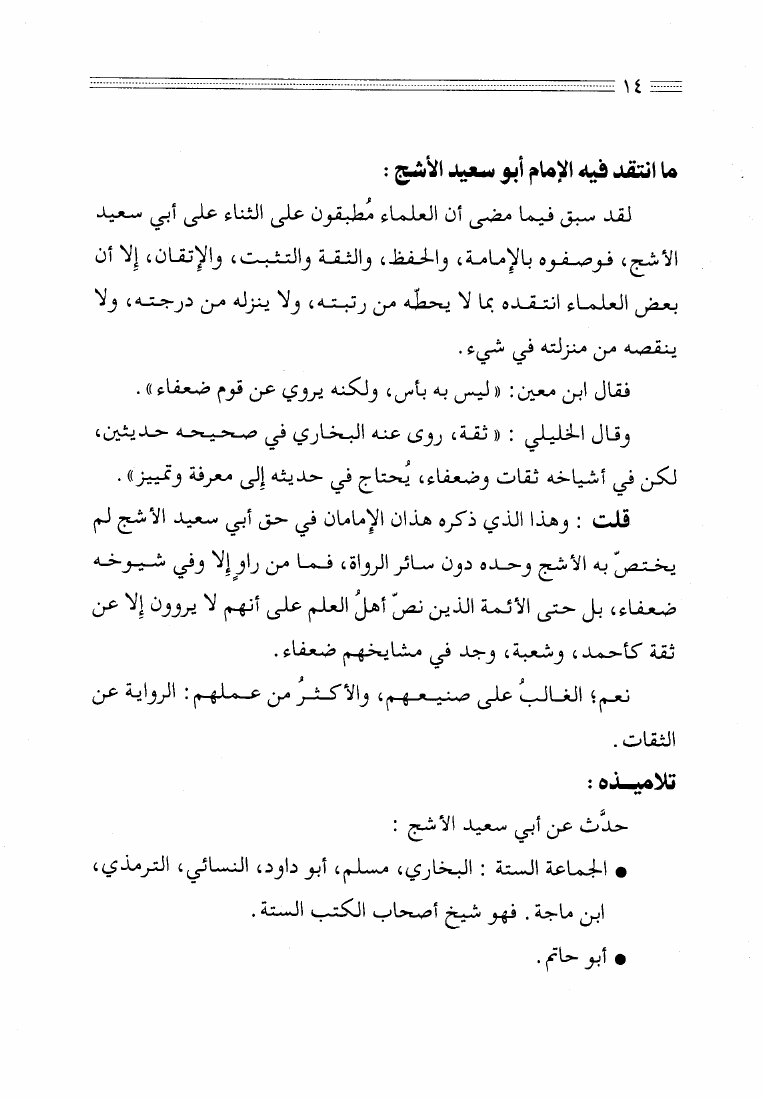 ١٤

ما انتقد فيه الإمام أبو سعيد الأشج :

لقد سبق فيما مضى أن العلماء مُطبقون على الثناء على أبي سعيد الأشج، فوصفوه بالإمامة، والحفظ، والثقة والتثبت، والإتقان، إلا أن بعض العلماء انتقده بما لا يحطّه من رتبته، ولا ينزله من درجته، ولا ينقصه من منزلته في شيء.

فقال ابن معين: «ليس به بأس، ولكنه يروي عن قوم ضعفاء».

وقال الخليلي : «ثقة، روى عنه البخاري في صحيحه حديثين، لكن في أشياخه ثقات وضعفاء، يُحتاج في حديثه إلى معرفة وتمييز».

قلت : وهذا الذي ذكره هذان الإمامان في حق أبي سعيد الأشج لم يختصّ به الأشج وحده دون سائر الرواة، فما من راوٍ إلا وفي شيوخه ضعفاء، بل حتى الأئمة الذين نصّ أهلُ العلم على أنهم لا يروون إلا عن ثقة كأحمد، وشعبة، وجد في مشايخهم ضعفاء.

نعم؛ الغالبُ على صنيعهم، والأكثرُ من عملهم: الرواية عن الثقات.

تلاميذه :

حدَّث عن أبي سعيد الأشج :

● الجماعة الستة : البخاري، مسلم، أبو داود، النسائي، الترمذي، ابن ماجة. فهو شيخ أصحاب الكتب الستة.

● أبو حاتم.